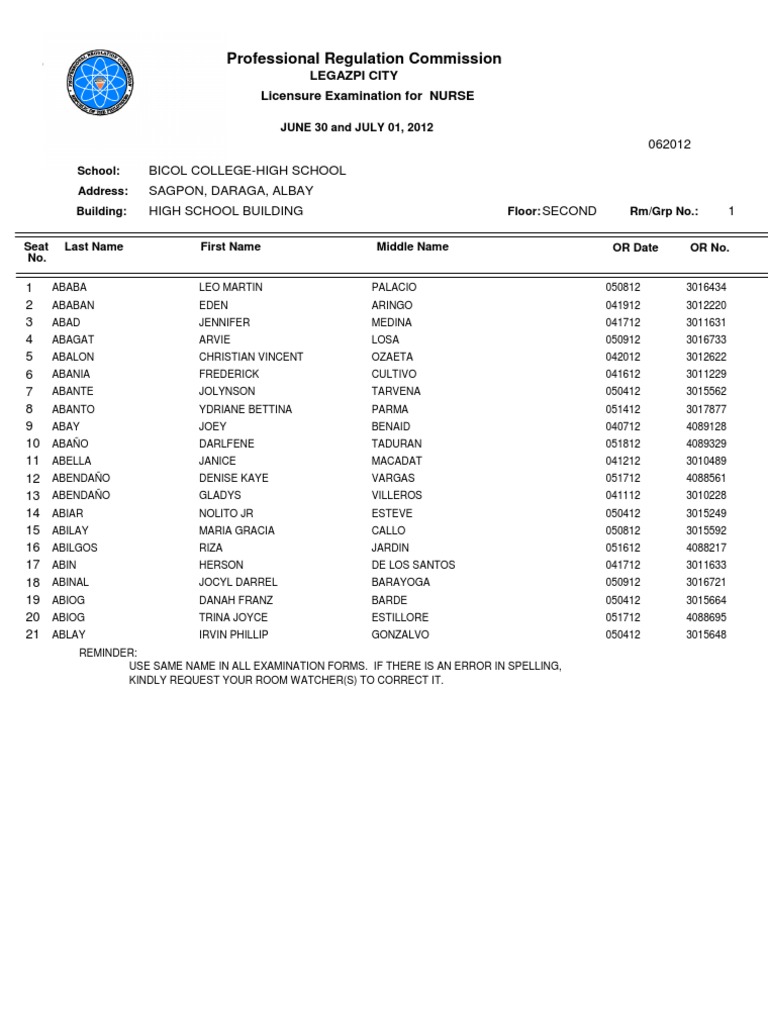 Professional Regulation Commission
LEGAZPI CITY
Licensure Examination for NURSE

JUNE 30 and JULY 01, 2012

062012

School: BICOL COLLEGE-HIGH SCHOOL
Address: SAGPON, DARAGA, ALBAY
Building: HIGH SCHOOL BUILDING Floor: SECOND Rm/Grp No.: 1

| Seat No. | Last Name | First Name | Middle Name | OR Date | OR No. |
|---|---|---|---|---|---|
| 1 | ABABA | LEO MARTIN | PALACIO | 050812 | 3016434 |
| 2 | ABABAN | EDEN | ARINGO | 041912 | 3012220 |
| 3 | ABAD | JENNIFER | MEDINA | 041712 | 3011631 |
| 4 | ABAGAT | ARVIE | LOSA | 050912 | 3016733 |
| 5 | ABALON | CHRISTIAN VINCENT | OZAETA | 042012 | 3012622 |
| 6 | ABANIA | FREDERICK | CULTIVO | 041612 | 3011229 |
| 7 | ABANTE | JOLYNSON | TARVENA | 050412 | 3015562 |
| 8 | ABANTO | YDRIANE BETTINA | PARMA | 051412 | 3017877 |
| 9 | ABAY | JOEY | BENAID | 040712 | 4089128 |
| 10 | ABAÑO | DARLFENE | TADURAN | 051812 | 4089329 |
| 11 | ABELLA | JANICE | MACADAT | 041212 | 3010489 |
| 12 | ABENDAÑO | DENISE KAYE | VARGAS | 051712 | 4088561 |
| 13 | ABENDAÑO | GLADYS | VILLEROS | 041112 | 3010228 |
| 14 | ABIAR | NOLITO JR | ESTEVE | 050412 | 3015249 |
| 15 | ABILAY | MARIA GRACIA | CALLO | 050812 | 3015592 |
| 16 | ABILGOS | RIZA | JARDIN | 051612 | 4088217 |
| 17 | ABIN | HERSON | DE LOS SANTOS | 041712 | 3011633 |
| 18 | ABINAL | JOCYL DARREL | BARAYOGA | 050912 | 3016721 |
| 19 | ABIOG | DANAH FRANZ | BARDE | 050412 | 3015664 |
| 20 | ABIOG | TRINA JOYCE | ESTILLORE | 051712 | 4088695 |
| 21 | ABLAY | IRVIN PHILLIP | GONZALVO | 050412 | 3015648 |

REMINDER:
USE SAME NAME IN ALL EXAMINATION FORMS. IF THERE IS AN ERROR IN SPELLING, KINDLY REQUEST YOUR ROOM WATCHER(S) TO CORRECT IT.